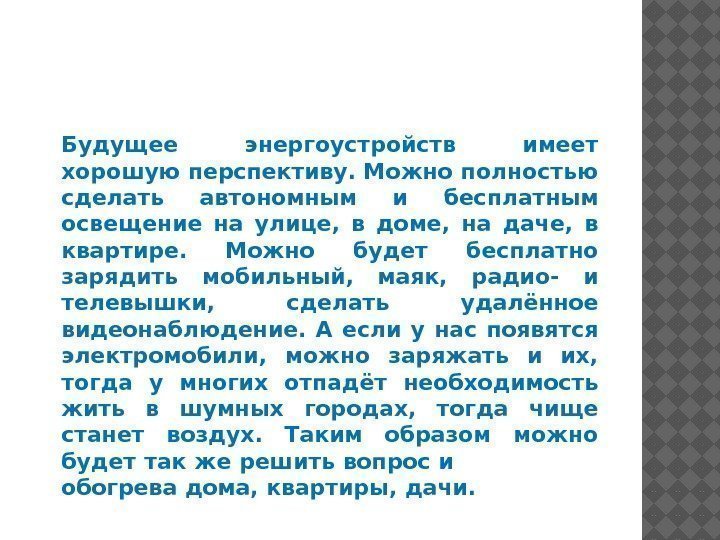 Будущее энергоустройств имеет хорошую перспективу. Можно полностью сделать автономным и бесплатным освещение на улице, в доме, на даче, в квартире. Можно будет бесплатно зарядить мобильный, маяк, радио- и телевышки, сделать удалённое видеонаблюдение. А если у нас появятся электромобили, можно заряжать и их, тогда у многих отпадёт необходимость жить в шумных городах, тогда чище станет воздух. Таким образом можно будет так же решить вопрос и обогрева дома, квартиры, дачи.